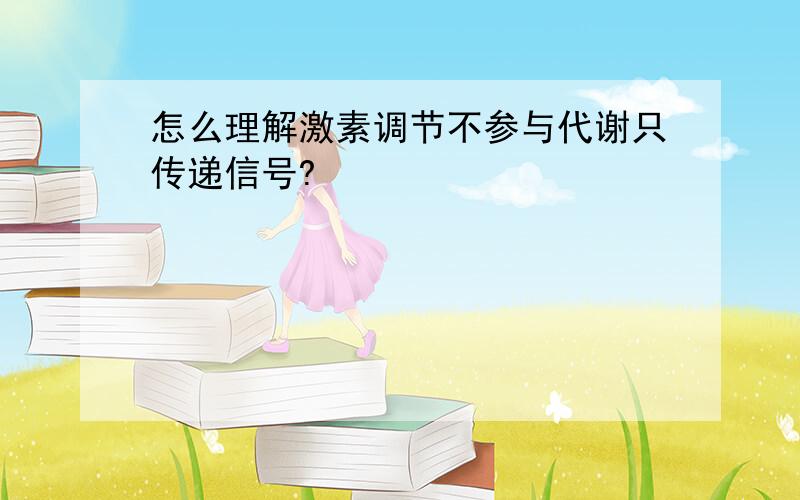 怎么理解激素调节不参与代谢只传递信号?